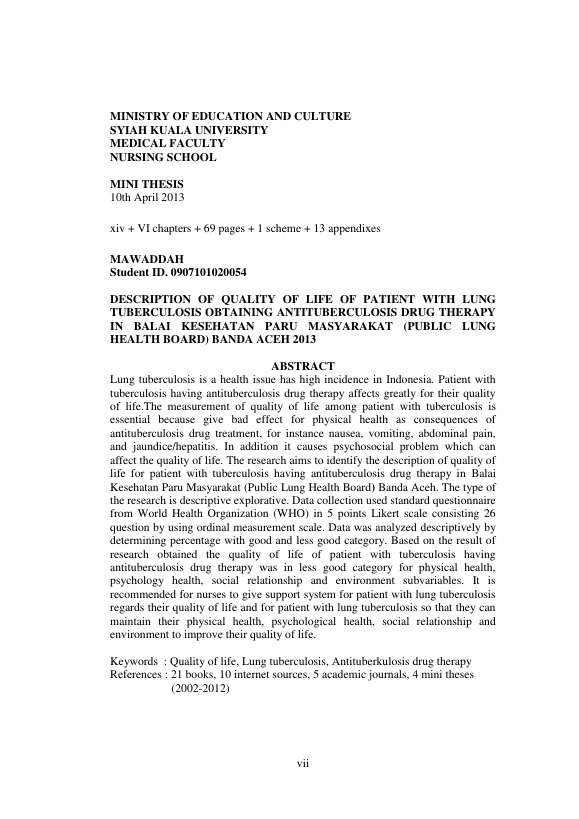 MINISTRY OF EDUCATION AND CULTURE
SYIAH KUALA UNIVERSITY
MEDICAL FACULTY
NURSING SCHOOL

MINI THESIS
10th April 2013

xiv + VI chapters + 69 pages + 1 scheme + 13 appendixes

MAWADDAH
Student ID. 0907101020054

DESCRIPTION OF QUALITY OF LIFE OF PATIENT WITH LUNG TUBERCULOSIS OBTAINING ANTITUBERCULOSIS DRUG THERAPY IN BALAI KESEHATAN PARU MASYARAKAT (PUBLIC LUNG HEALTH BOARD) BANDA ACEH 2013

ABSTRACT

Lung tuberculosis is a health issue has high incidence in Indonesia. Patient with tuberculosis having antituberculosis drug therapy affects greatly for their quality of life.The measurement of quality of life among patient with tuberculosis is essential because give bad effect for physical health as consequences of antituberculosis drug treatment, for instance nausea, vomiting, abdominal pain, and jaundice/hepatitis. In addition it causes psychosocial problem which can affect the quality of life. The research aims to identify the description of quality of life for patient with tuberculosis having antituberculosis drug therapy in Balai Kesehatan Paru Masyarakat (Public Lung Health Board) Banda Aceh. The type of the research is descriptive explorative. Data collection used standard questionnaire from World Health Organization (WHO) in 5 points Likert scale consisting 26 question by using ordinal measurement scale. Data was analyzed descriptively by determining percentage with good and less good category. Based on the result of research obtained the quality of life of patient with tuberculosis having antituberculosis drug therapy was in less good category for physical health, psychology health, social relationship and environment subvariables. It is recommended for nurses to give support system for patient with lung tuberculosis regards their quality of life and for patient with lung tuberculosis so that they can maintain their physical health, psychological health, social relationship and environment to improve their quality of life.

Keywords : Quality of life, Lung tuberculosis, Antituberkulosis drug therapy
References : 21 books, 10 internet sources, 5 academic journals, 4 mini theses (2002-2012)

vii